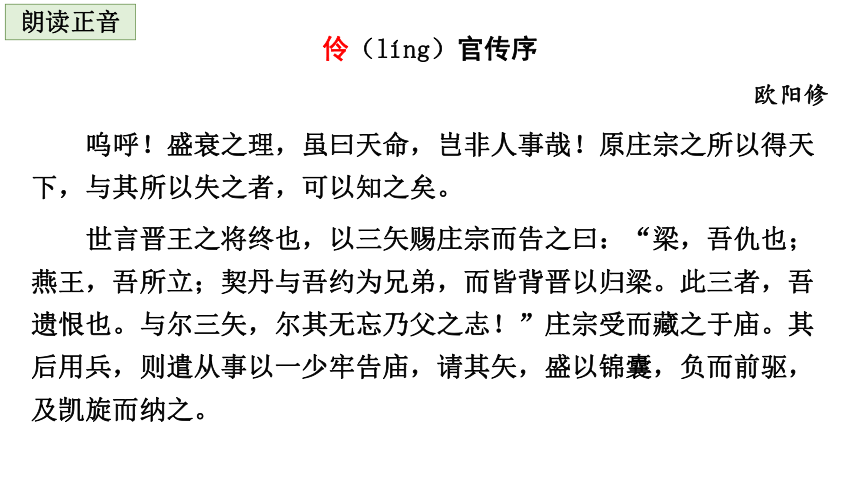 朗读正音

伶（líng）官传序

欧阳修

呜呼！盛衰之理，虽曰天命，岂非人事哉！原庄宗之所以得天下，与其所以失之者，可以知之矣。

世言晋王之将终也，以三矢赐庄宗而告之曰：“梁，吾仇也；燕王，吾所立；契丹与吾约为兄弟，而皆背晋以归梁。此三者，吾遗恨也。与尔三矢，尔其无忘乃父之志！”庄宗受而藏之于庙。其后用兵，则遣从事以一少牢告庙，请其矢，盛以锦囊，负而前驱，及凯旋而纳之。